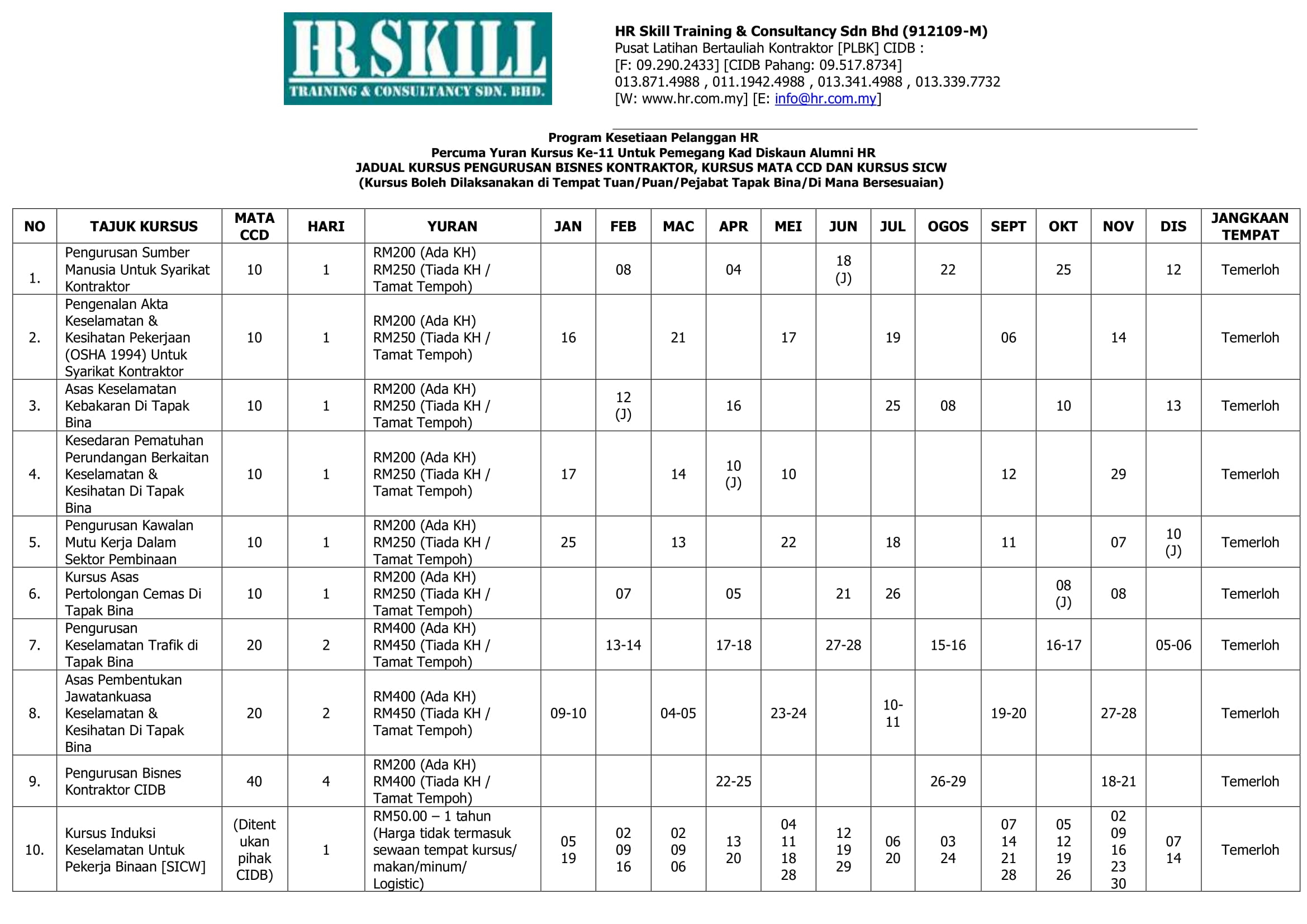 HR SKILL
TRAINING & CONSULTANCY SDN. BHD.

HR Skill Training & Consultancy Sdn Bhd (912109-M)
Pusat Latihan Bertauliah Kontraktor [PLBK] CIDB :
[F: 09.290.2433] [CIDB Pahang: 09.517.8734]
013.871.4988 , 011.1942.4988 , 013.341.4988 , 013.339.7732
[W: www.hr.com.my] [E: info@hr.com.my]

Program Kesetiaan Pelanggan HR
Percuma Yuran Kursus Ke-11 Untuk Pemegang Kad Diskaun Alumni HR
JADUAL KURSUS PENGURUSAN BISNES KONTRAKTOR, KURSUS MATA CCD DAN KURSUS SICW
(Kursus Boleh Dilaksanakan di Tempat Tuan/Puan/Pejabat Tapak Bina/Di Mana Bersesuaian)

| NO | TAJUK KURSUS | MATA CCD | HARI | YURAN | JAN | FEB | MAC | APR | MEI | JUN | JUL | OGOS | SEPT | OKT | NOV | DIS | JANGKAAN TEMPAT |
|---|---|---|---|---|---|---|---|---|---|---|---|---|---|---|---|---|---|
| 1. | Pengurusan Sumber Manusia Untuk Syarikat Kontraktor | 10 | 1 | RM200 (Ada KH) RM250 (Tiada KH / Tamat Tempoh) | | 08 | | 04 | | 18 (J) | | 22 | | 25 | | 12 | Temerloh |
| 2. | Pengenalan Akta Keselamatan & Kesihatan Pekerjaan (OSHA 1994) Untuk Syarikat Kontraktor | 10 | 1 | RM200 (Ada KH) RM250 (Tiada KH / Tamat Tempoh) | 16 | | 21 | | 17 | | 19 | | 06 | | 14 | | Temerloh |
| 3. | Asas Keselamatan Kebakaran Di Tapak Bina | 10 | 1 | RM200 (Ada KH) RM250 (Tiada KH / Tamat Tempoh) | | 12 (J) | | 16 | | | 25 | 08 | | 10 | | 13 | Temerloh |
| 4. | Kesedaran Pematuhan Perundangan Berkaitan Keselamatan & Kesihatan Di Tapak Bina | 10 | 1 | RM200 (Ada KH) RM250 (Tiada KH / Tamat Tempoh) | 17 | | 14 | 10 (J) | 10 | | | | 12 | | 29 | | Temerloh |
| 5. | Pengurusan Kawalan Mutu Kerja Dalam Sektor Pembinaan | 10 | 1 | RM200 (Ada KH) RM250 (Tiada KH / Tamat Tempoh) | 25 | | 13 | | 22 | | 18 | | 11 | | 07 | 10 (J) | Temerloh |
| 6. | Kursus Asas Pertolongan Cemas Di Tapak Bina | 10 | 1 | RM200 (Ada KH) RM250 (Tiada KH / Tamat Tempoh) | | 07 | | 05 | | 21 | 26 | | | 08 (J) | 08 | | Temerloh |
| 7. | Pengurusan Keselamatan Trafik di Tapak Bina | 20 | 2 | RM400 (Ada KH) RM450 (Tiada KH / Tamat Tempoh) | | 13-14 | | 17-18 | | 27-28 | | 15-16 | | 16-17 | | 05-06 | Temerloh |
| 8. | Asas Pembentukan Jawatankuasa Keselamatan & Kesihatan Di Tapak Bina | 20 | 2 | RM400 (Ada KH) RM450 (Tiada KH / Tamat Tempoh) | 09-10 | | 04-05 | | 23-24 | | 10-11 | | 19-20 | | 27-28 | | Temerloh |
| 9. | Pengurusan Bisnes Kontraktor CIDB | 40 | 4 | RM200 (Ada KH) RM400 (Tiada KH / Tamat Tempoh) | | | | 22-25 | | | | 26-29 | | | 18-21 | | Temerloh |
| 10. | Kursus Induksi Keselamatan Untuk Pekerja Binaan [SICW] | (Ditentukan pihak CIDB) | 1 | RM50.00 – 1 tahun (Harga tidak termasuk sewaan tempat kursus/ makan/minum/ Logistic) | 05 19 | 02 09 16 | 02 09 06 | 13 20 | 04 11 18 28 | 12 19 29 | 06 20 | 03 24 | 07 14 21 28 | 05 12 19 26 | 02 09 16 23 30 | 07 14 | Temerloh |